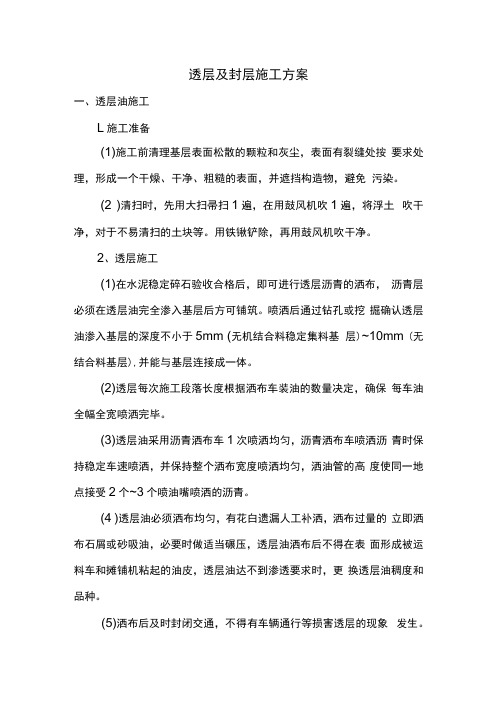 透层及封层施工方案

一、透层油施工

L 施工准备

(1)施工前清理基层表面松散的颗粒和灰尘，表面有裂缝处按 要求处理，形成一个干燥、干净、粗糙的表面，并遮挡构造物，避免 污染。

(2 )清扫时，先用大扫帚扫 1 遍，在用鼓风机吹 1 遍，将浮土 吹干净，对于不易清扫的土块等。用铁锹铲除，再用鼓风机吹干净。

2、透层施工

(1)在水泥稳定碎石验收合格后，即可进行透层沥青的洒布， 沥青层必须在透层油完全渗入基层后方可铺筑。喷洒后通过钻孔或挖 掘确认透层油渗入基层的深度不小于 5mm (无机结合料稳定集料基 层)~10mm (无结合料基层)，并能与基层连接成一体。

(2)透层每次施工段落长度根据洒布车装油的数量决定，确保 每车油全幅全宽喷洒完毕。

(3)透层油采用沥青洒布车 1 次喷洒均匀，沥青洒布车喷洒沥 青时保持稳定车速喷洒，并保持整个洒布宽度喷洒均匀，洒油管的高 度使同一地点接受 2 个~3 个喷油嘴喷洒的沥青。

(4 )透层油必须洒布均匀，有花白遗漏人工补洒，洒布过量的 立即洒布石屑或砂吸油，必要时做适当碾压，透层油洒布后不得在表 面形成被运料车和摊铺机粘起的油皮，透层油达不到渗透要求时，更 换透层油稠度和品种。

(5)洒布后及时封闭交通，不得有车辆通行等损害透层的现象 发生。